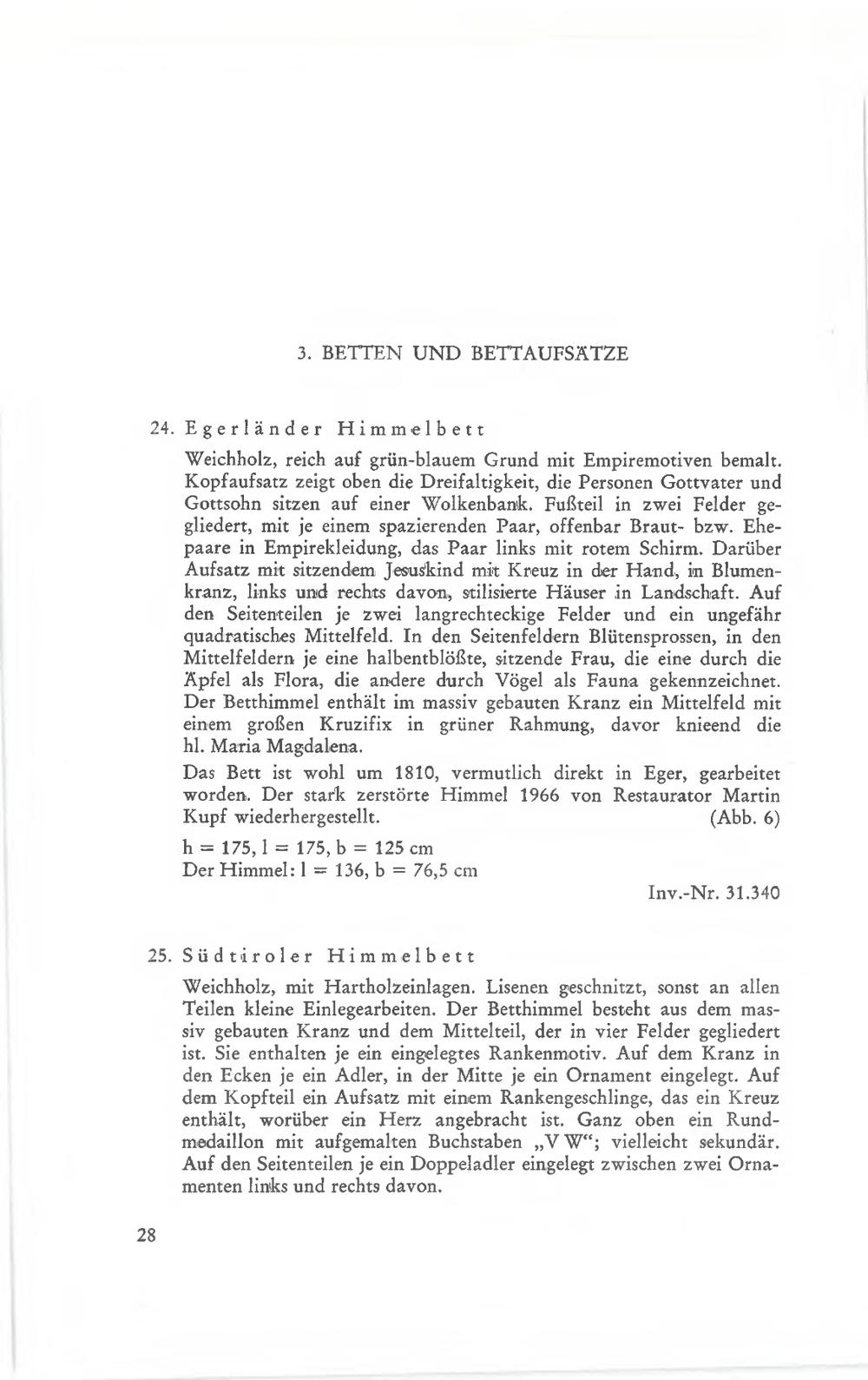 3. BETTEN UND BETTAUFSÄTZE

24. Egerländer Himmelbett

Weichholz, reich auf grün-blauem Grund mit Empiremotiven bemalt. Kopfaufsatz zeigt oben die Dreifaltigkeit, die Personen Gottvater und Gottsohn sitzen auf einer Wolkenbank. Fußteil in zwei Felder gegliedert, mit je einem spazierenden Paar, offenbar Braut- bzw. Ehepaare in Empirekleidung, das Paar links mit rotem Schirm. Darüber Aufsatz mit sitzendem Jesuskind mit Kreuz in der Hand, in Blumenkranz, links und rechts davon, stilisierte Häuser in Landschaft. Auf den Seitenteilen je zwei langrechteckige Felder und ein ungefähr quadratisches Mittelfeld. In den Seitenfeldern Blütensprossen, in den Mittelfeldern je eine halbentblößte, sitzende Frau, die eine durch die Äpfel als Flora, die andere durch Vögel als Fauna gekennzeichnet. Der Betthimmel enthält im massiv gebauten Kranz ein Mittelfeld mit einem großen Kruzifix in grüner Rahmung, davor knieend die hl. Maria Magdalena.

Das Bett ist wohl um 1810, vermutlich direkt in Eger, gearbeitet worden. Der stark zerstörte Himmel 1966 von Restaurator Martin Kupf wiederhergestellt. (Abb. 6)

h = 175, l = 175, b = 125 cm
Der Himmel: l = 136, b = 76,5 cm

Inv.-Nr. 31.340

25. Südtiroler Himmelbett

Weichholz, mit Hartholzeinlagen. Lisenen geschnitzt, sonst an allen Teilen kleine Einlegearbeiten. Der Betthimmel besteht aus dem massiv gebauten Kranz und dem Mittelteil, der in vier Felder gegliedert ist. Sie enthalten je ein eingelegtes Rankenmotiv. Auf dem Kranz in den Ecken je ein Adler, in der Mitte je ein Ornament eingelegt. Auf dem Kopfteil ein Aufsatz mit einem Rankengeschlinge, das ein Kreuz enthält, worüber ein Herz angebracht ist. Ganz oben ein Rundmedaillon mit aufgemalten Buchstaben „V W“; vielleicht sekundär. Auf den Seitenteilen je ein Doppeladler eingelegt zwischen zwei Ornamenten links und rechts davon.

28